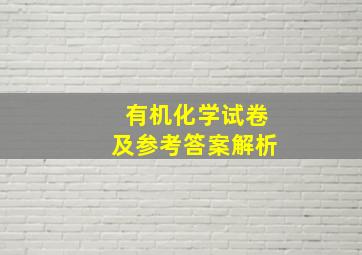 有机化学试卷
及参考答案解析